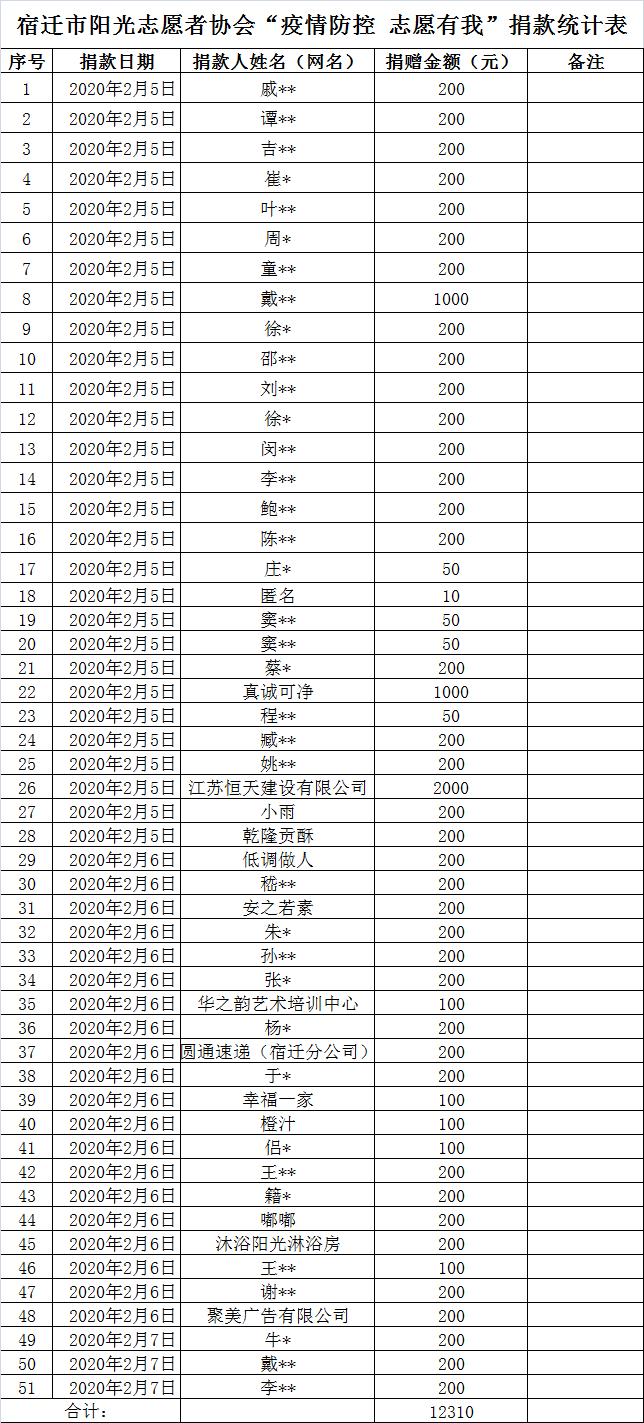 宿迁市阳光志愿者协会“疫情防控 志愿有我”捐款统计表

| 序号 | 捐款日期 | 捐款人姓名（网名） | 捐赠金额（元） | 备注 |
|---|---|---|---|---|
| 1 | 2020年2月5日 | 戚** | 200 | |
| 2 | 2020年2月5日 | 谭** | 200 | |
| 3 | 2020年2月5日 | 吉** | 200 | |
| 4 | 2020年2月5日 | 崔* | 200 | |
| 5 | 2020年2月5日 | 叶** | 200 | |
| 6 | 2020年2月5日 | 周* | 200 | |
| 7 | 2020年2月5日 | 童** | 200 | |
| 8 | 2020年2月5日 | 戴** | 1000 | |
| 9 | 2020年2月5日 | 徐* | 200 | |
| 10 | 2020年2月5日 | 邵** | 200 | |
| 11 | 2020年2月5日 | 刘** | 200 | |
| 12 | 2020年2月5日 | 徐* | 200 | |
| 13 | 2020年2月5日 | 闵** | 200 | |
| 14 | 2020年2月5日 | 李** | 200 | |
| 15 | 2020年2月5日 | 鲍** | 200 | |
| 16 | 2020年2月5日 | 陈** | 200 | |
| 17 | 2020年2月5日 | 庄* | 50 | |
| 18 | 2020年2月5日 | 匿名 | 10 | |
| 19 | 2020年2月5日 | 窦** | 50 | |
| 20 | 2020年2月5日 | 窦** | 50 | |
| 21 | 2020年2月5日 | 蔡* | 200 | |
| 22 | 2020年2月5日 | 真诚可净 | 1000 | |
| 23 | 2020年2月5日 | 程** | 50 | |
| 24 | 2020年2月5日 | 臧** | 200 | |
| 25 | 2020年2月5日 | 姚** | 200 | |
| 26 | 2020年2月5日 | 江苏恒天建设有限公司 | 2000 | |
| 27 | 2020年2月5日 | 小雨 | 200 | |
| 28 | 2020年2月5日 | 乾隆贡酥 | 200 | |
| 29 | 2020年2月6日 | 低调做人 | 200 | |
| 30 | 2020年2月6日 | 嵇** | 200 | |
| 31 | 2020年2月6日 | 安之若素 | 200 | |
| 32 | 2020年2月6日 | 朱* | 200 | |
| 33 | 2020年2月6日 | 孙** | 200 | |
| 34 | 2020年2月6日 | 张* | 200 | |
| 35 | 2020年2月6日 | 华之韵艺术培训中心 | 100 | |
| 36 | 2020年2月6日 | 杨* | 200 | |
| 37 | 2020年2月6日 | 圆通速递（宿迁分公司） | 200 | |
| 38 | 2020年2月6日 | 于* | 200 | |
| 39 | 2020年2月6日 | 幸福一家 | 100 | |
| 40 | 2020年2月6日 | 橙汁 | 100 | |
| 41 | 2020年2月6日 | 侣* | 100 | |
| 42 | 2020年2月6日 | 王** | 200 | |
| 43 | 2020年2月6日 | 籍* | 200 | |
| 44 | 2020年2月6日 | 嘟嘟 | 200 | |
| 45 | 2020年2月6日 | 沐浴阳光淋浴房 | 200 | |
| 46 | 2020年2月6日 | 王** | 100 | |
| 47 | 2020年2月6日 | 谢** | 200 | |
| 48 | 2020年2月6日 | 聚美广告有限公司 | 200 | |
| 49 | 2020年2月7日 | 牛* | 200 | |
| 50 | 2020年2月7日 | 戴** | 200 | |
| 51 | 2020年2月7日 | 李** | 200 | |
| 合计： | | | 12310 | |